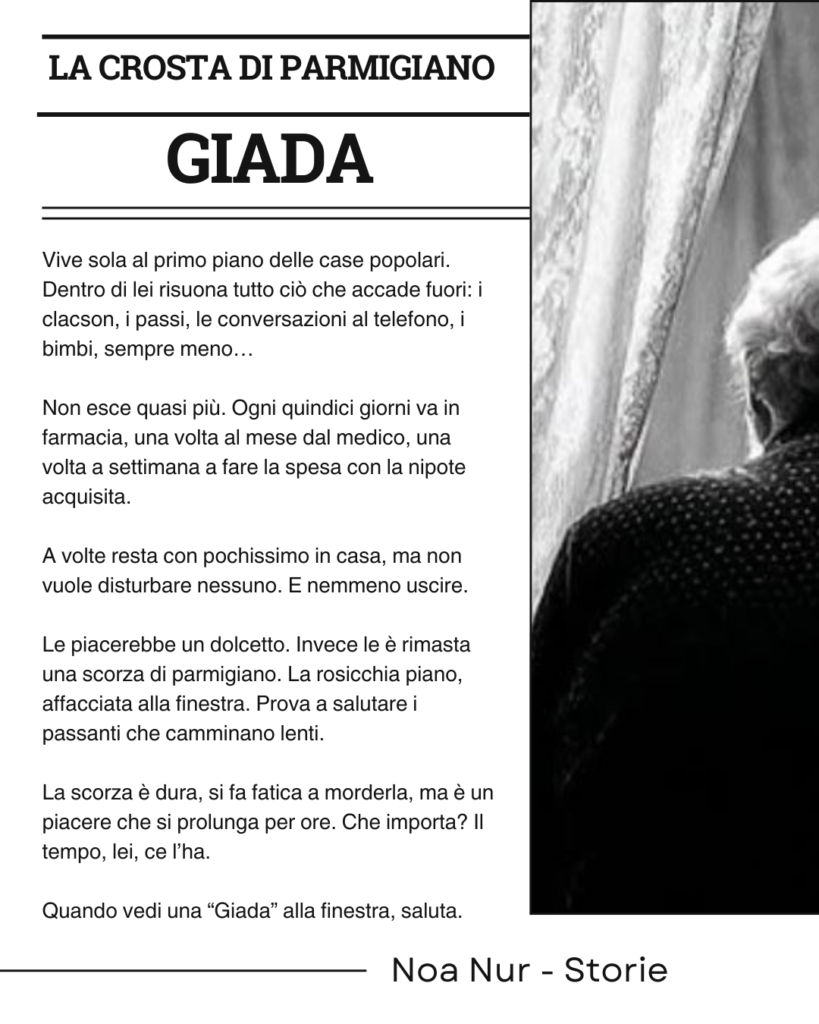 LA CROSTA DI PARMIGIANO

GIADA

Vive sola al primo piano delle case popolari. Dentro di lei risuona tutto ciò che accade fuori: i clacson, i passi, le conversazioni al telefono, i bimbi, sempre meno…

Non esce quasi più. Ogni quindici giorni va in farmacia, una volta al mese dal medico, una volta a settimana a fare la spesa con la nipote acquisita.

A volte resta con pochissimo in casa, ma non vuole disturbare nessuno. E nemmeno uscire.

Le piacerebbe un dolcetto. Invece le è rimasta una scorza di parmigiano. La rosicchia piano, affacciata alla finestra. Prova a salutare i passanti che camminano lenti.

La scorza è dura, si fa fatica a morderla, ma è un piacere che si prolunga per ore. Che importa? Il tempo, lei, ce l'ha.

Quando vedi una "Giada" alla finestra, saluta.

Noa Nur - Storie